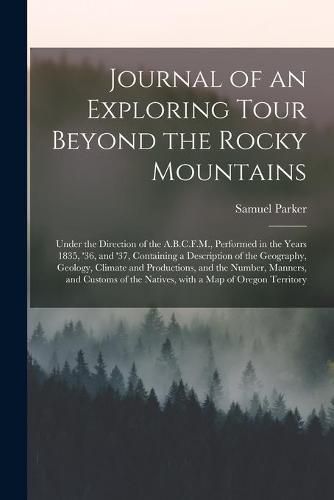 Journal of an Exploring Tour Beyond the Rocky Mountains

Samuel Parker

Under the Direction of the A.B.C.F.M., Performed in the Years 1835, '36, and '37, Containing a Description of the Geography, Geology, Climate and Productions, and the Number, Manners, and Customs of the Natives, with a Map of Oregon Territory